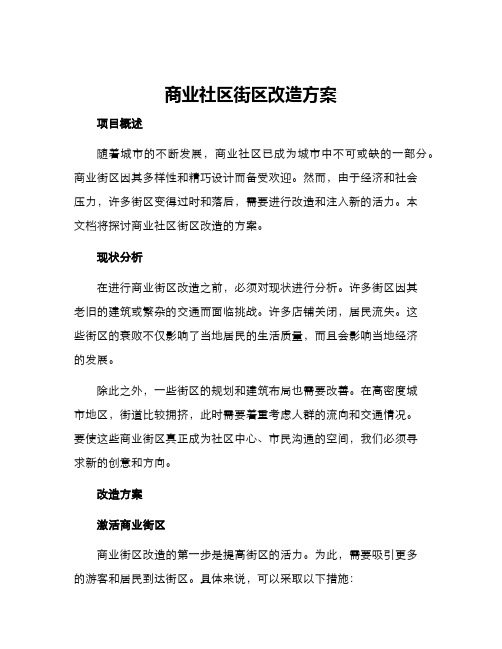 商业社区街区改造方案

项目概述

随着城市的不断发展，商业社区已成为城市中不可或缺的一部分。商业街区因其多样性和精巧设计而备受欢迎。然而，由于经济和社会压力，许多街区变得过时和落后，需要进行改造和注入新的活力。本文档将探讨商业社区街区改造的方案。

现状分析

在进行商业街区改造之前，必须对现状进行分析。许多街区因其老旧的建筑或繁杂的交通而面临挑战。许多店铺关闭，居民流失。这些街区的衰败不仅影响了当地居民的生活质量，而且会影响当地经济的发展。

除此之外，一些街区的规划和建筑布局也需要改善。在高密度城市地区，街道比较拥挤，此时需要着重考虑人群的流向和交通情况。要使这些商业街区真正成为社区中心、市民沟通的空间，我们必须寻求新的创意和方向。

改造方案

激活商业街区

商业街区改造的第一步是提高街区的活力。为此，需要吸引更多的游客和居民到达街区。具体来说，可以采取以下措施：